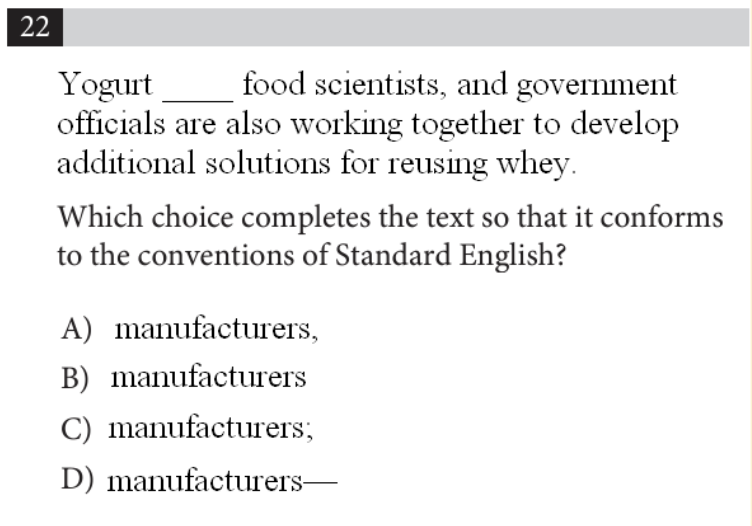 22

Yogurt _____ food scientists, and government officials are also working together to develop additional solutions for reusing whey.

Which choice completes the text so that it conforms to the conventions of Standard English?

A) manufacturers,

B) manufacturers

C) manufacturers;

D) manufacturers—